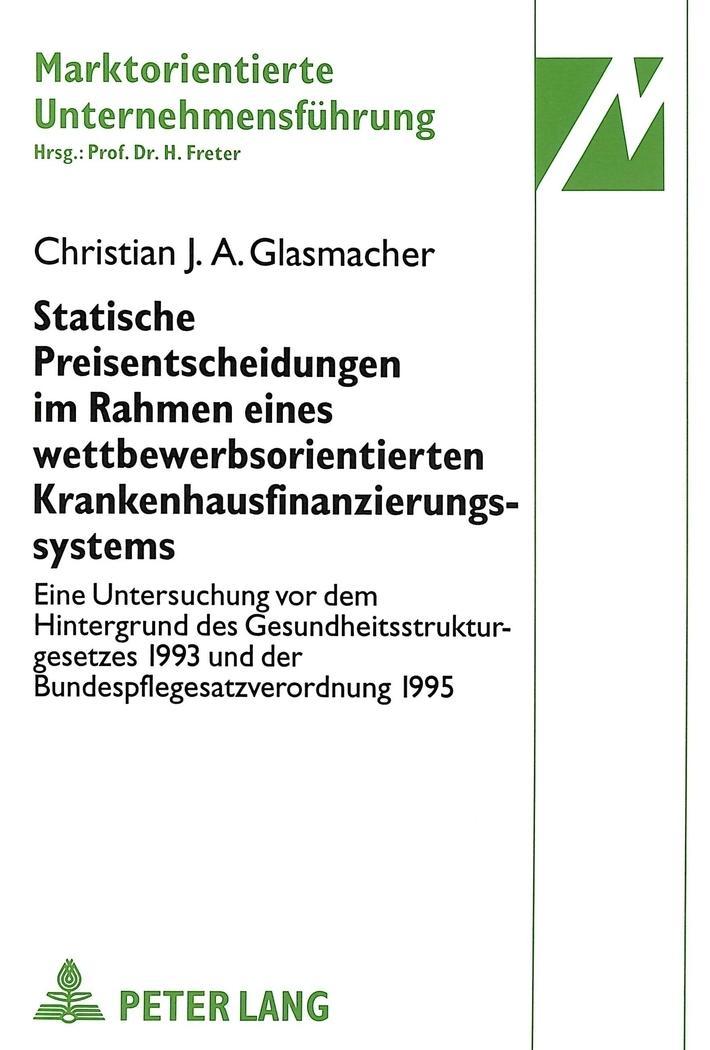 Marktorientierte Unternehmensführung
Hrsg.: Prof. Dr. H. Freter

Christian J. A. Glasmacher

Statische Preisentscheidungen im Rahmen eines wettbewerbsorientierten Krankenhausfinanzierungssystems

Eine Untersuchung vor dem Hintergrund des Gesundheitsstrukturgesetzes 1993 und der Bundespflegesatzverordnung 1995

PETER LANG